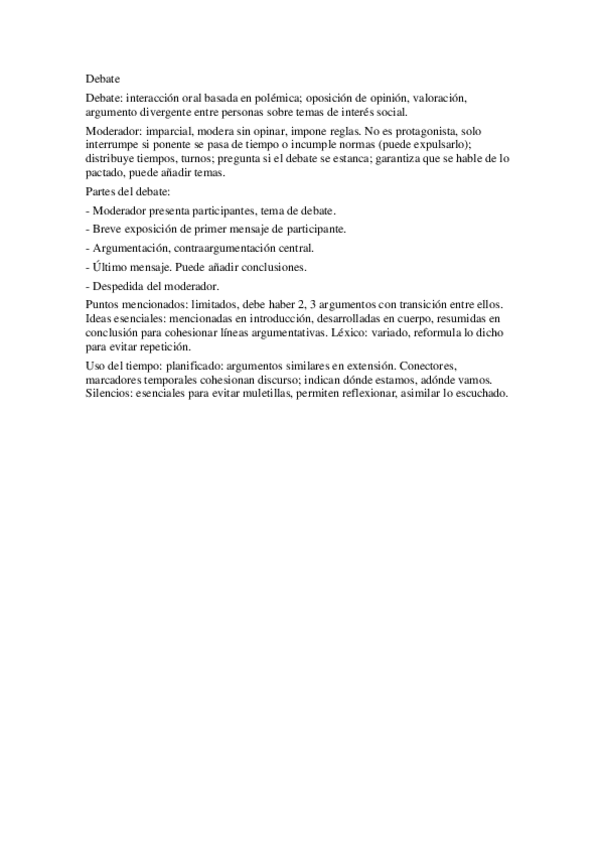 Debate

Debate: interacción oral basada en polémica; oposición de opinión, valoración, argumento divergente entre personas sobre temas de interés social.

Moderador: imparcial, modera sin opinar, impone reglas. No es protagonista, solo interrumpe si ponente se pasa de tiempo o incumple normas (puede expulsarlo); distribuye tiempos, turnos; pregunta si el debate se estanca; garantiza que se hable de lo pactado, puede añadir temas.

Partes del debate:

- Moderador presenta participantes, tema de debate.

- Breve exposición de primer mensaje de participante.

- Argumentación, contraargumentación central.

- Último mensaje. Puede añadir conclusiones.

- Despedida del moderador.

Puntos mencionados: limitados, debe haber 2, 3 argumentos con transición entre ellos. Ideas esenciales: mencionadas en introducción, desarrolladas en cuerpo, resumidas en conclusión para cohesionar líneas argumentativas. Léxico: variado, reformula lo dicho para evitar repetición.

Uso del tiempo: planificado: argumentos similares en extensión. Conectores, marcadores temporales cohesionan discurso; indican dónde estamos, adónde vamos. Silencios: esenciales para evitar muletillas, permiten reflexionar, asimilar lo escuchado.